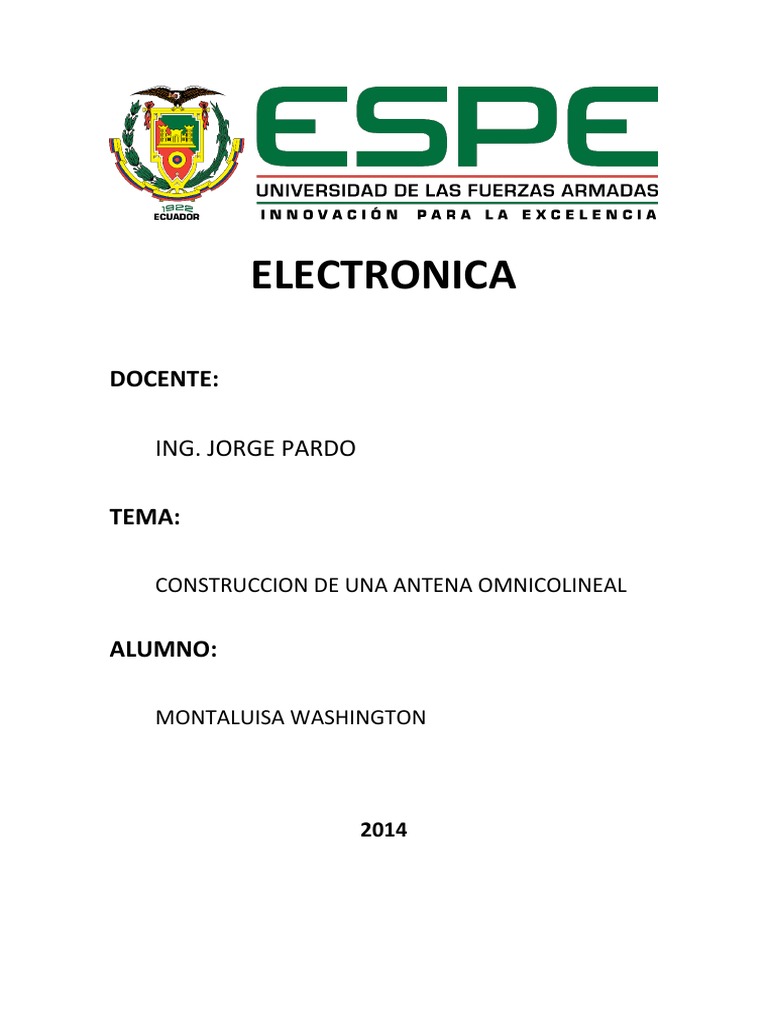 1922
ECUADOR

ESPE
UNIVERSIDAD DE LAS FUERZAS ARMADAS
INNOVACIÓN PARA LA EXCELENCIA

ELECTRONICA

DOCENTE:

ING. JORGE PARDO

TEMA:

CONSTRUCCION DE UNA ANTENA OMNICOLINEAL

ALUMNO:

MONTALUISA WASHINGTON

2014